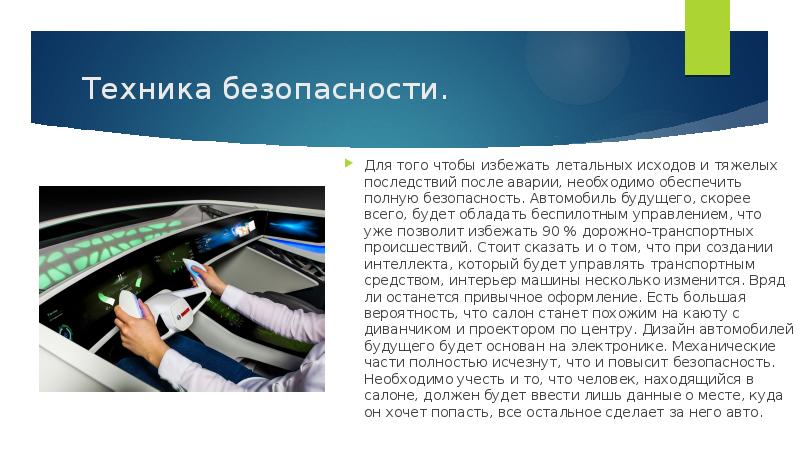 Техника безопасности.

Для того чтобы избежать летальных исходов и тяжелых последствий после аварии, необходимо обеспечить полную безопасность. Автомобиль будущего, скорее всего, будет обладать беспилотным управлением, что уже позволит избежать 90 % дорожно-транспортных происшествий. Стоит сказать и о том, что при создании интеллекта, который будет управлять транспортным средством, интерьер машины несколько изменится. Вряд ли останется привычное оформление. Есть большая вероятность, что салон станет похожим на каюту с диванчиком и проектором по центру. Дизайн автомобилей будущего будет основан на электронике. Механические части полностью исчезнут, что и повысит безопасность. Необходимо учесть и то, что человек, находящийся в салоне, должен будет ввести лишь данные о месте, куда он хочет попасть, все остальное сделает за него авто.